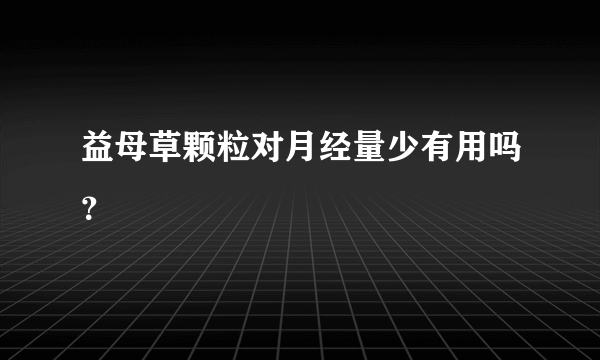 益母草颗粒对月经量少有用吗?